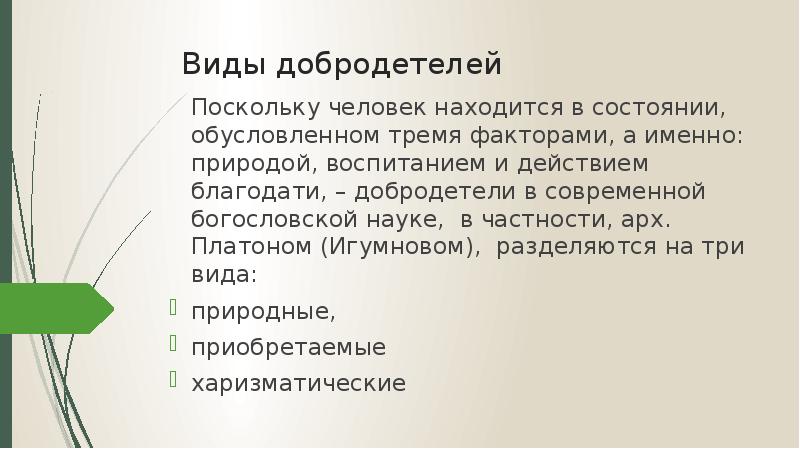 Виды добродетелей

Поскольку человек находится в состоянии, обусловленном тремя факторами, а именно: природой, воспитанием и действием благодати, – добродетели в современной богословской науке, в частности, арх. Платоном (Игумновом), разделяются на три вида:

природные,

приобретаемые

харизматические